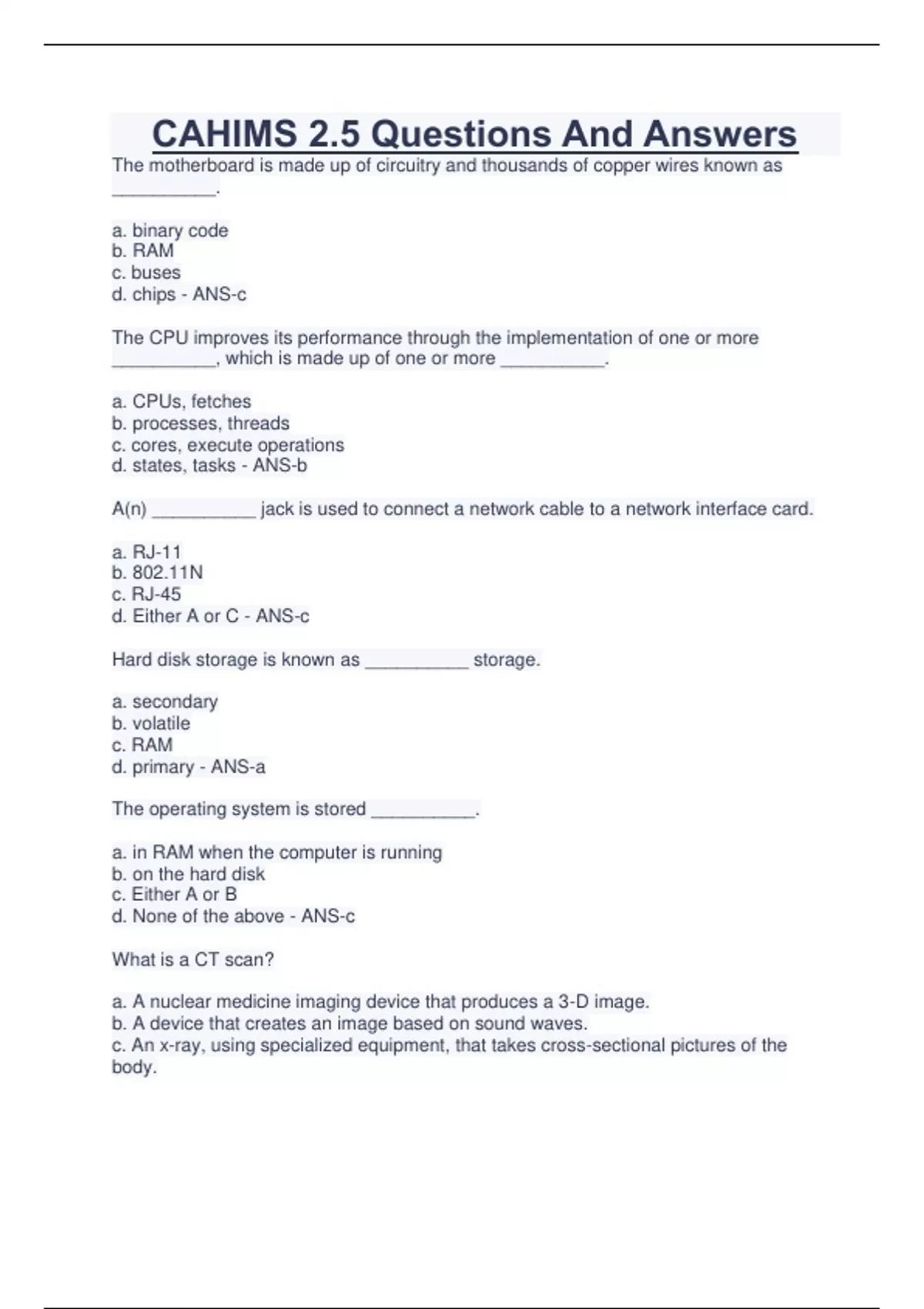 CAHIMS 2.5 Questions And Answers

The motherboard is made up of circuitry and thousands of copper wires known as __________.

a. binary code
b. RAM
c. buses
d. chips - ANS-c

The CPU improves its performance through the implementation of one or more __________, which is made up of one or more __________.

a. CPUs, fetches
b. processes, threads
c. cores, execute operations
d. states, tasks - ANS-b

A(n) __________ jack is used to connect a network cable to a network interface card.

a. RJ-11
b. 802.11N
c. RJ-45
d. Either A or C - ANS-c

Hard disk storage is known as __________ storage.

a. secondary
b. volatile
c. RAM
d. primary - ANS-a

The operating system is stored __________.

a. in RAM when the computer is running
b. on the hard disk
c. Either A or B
d. None of the above - ANS-c

What is a CT scan?

a. A nuclear medicine imaging device that produces a 3-D image.
b. A device that creates an image based on sound waves.
c. An x-ray, using specialized equipment, that takes cross-sectional pictures of the body.